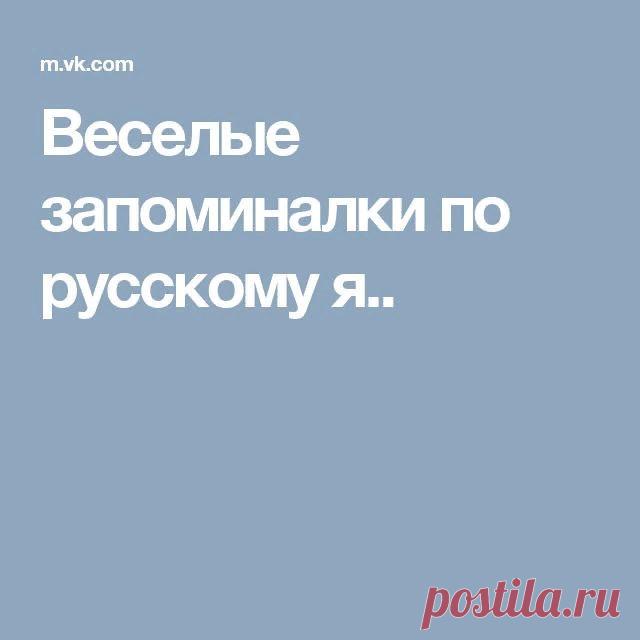 m.vk.com

Веселые запоминалки по русскому я..

postila.ru